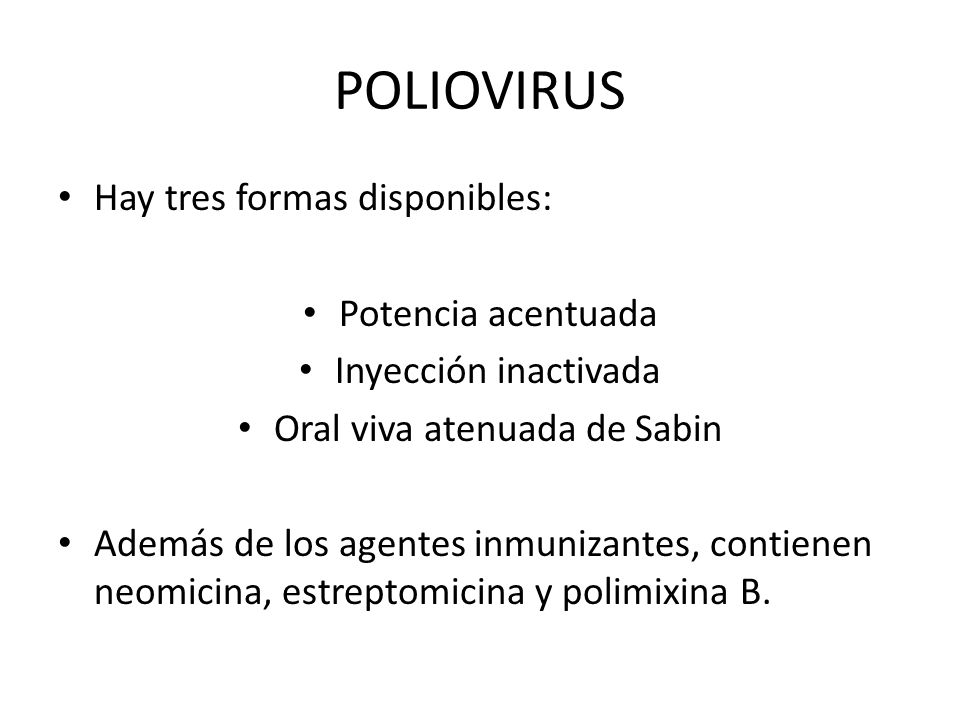 POLIOVIRUS

• Hay tres formas disponibles:

• Potencia acentuada
• Inyección inactivada
• Oral viva atenuada de Sabin

• Además de los agentes inmunizantes, contienen neomicina, estreptomicina y polimixina B.